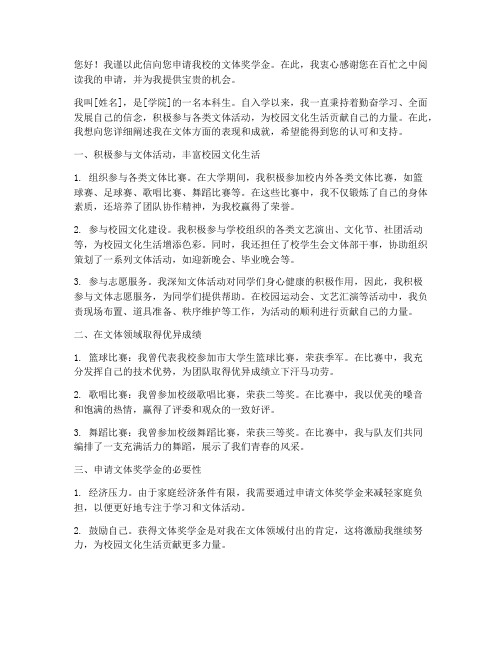 您好！我谨以此信向您申请我校的文体奖学金。在此，我衷心感谢您在百忙之中阅读我的申请，并为我提供宝贵的机会。

我叫[姓名]，是[学院]的一名本科生。自入学以来，我一直秉持着勤奋学习、全面发展自己的信念，积极参与各类文体活动，为校园文化生活贡献自己的力量。在此，我想向您详细阐述我在文体方面的表现和成就，希望能得到您的认可和支持。

一、积极参与文体活动，丰富校园文化生活

1. 组织参与各类文体比赛。在大学期间，我积极参加校内外各类文体比赛，如篮球赛、足球赛、歌唱比赛、舞蹈比赛等。在这些比赛中，我不仅锻炼了自己的身体素质，还培养了团队协作精神，为我校赢得了荣誉。

2. 参与校园文化建设。我积极参与学校组织的各类文艺演出、文化节、社团活动等，为校园文化生活增添色彩。同时，我还担任了校学生会文体部干事，协助组织策划了一系列文体活动，如迎新晚会、毕业晚会等。

3. 参与志愿服务。我深知文体活动对同学们身心健康的积极作用，因此，我积极参与文体志愿服务，为同学们提供帮助。在校园运动会、文艺汇演等活动中，我负责现场布置、道具准备、秩序维护等工作，为活动的顺利进行贡献自己的力量。

二、在文体领域取得优异成绩

1. 篮球比赛：我曾代表我校参加市大学生篮球比赛，荣获季军。在比赛中，我充分发挥自己的技术优势，为团队取得优异成绩立下汗马功劳。

2. 歌唱比赛：我曾参加校级歌唱比赛，荣获二等奖。在比赛中，我以优美的嗓音和饱满的热情，赢得了评委和观众的一致好评。

3. 舞蹈比赛：我曾参加校级舞蹈比赛，荣获三等奖。在比赛中，我与队友们共同编排了一支充满活力的舞蹈，展示了我们青春的风采。

三、申请文体奖学金的必要性

1. 经济压力。由于家庭经济条件有限，我需要通过申请文体奖学金来减轻家庭负担，以便更好地专注于学习和文体活动。

2. 鼓励自己。获得文体奖学金是对我在文体领域付出的肯定，这将激励我继续努力，为校园文化生活贡献更多力量。